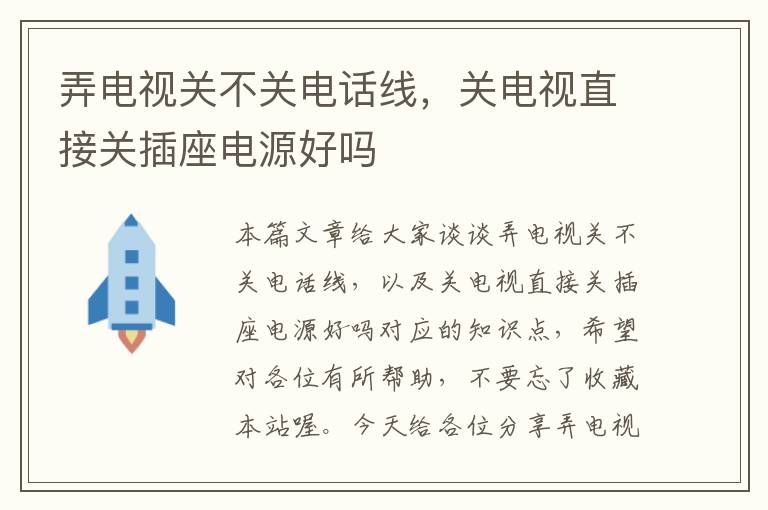 弄电视关不关电话线，关电视直接关插座电源好吗

本篇文章给大家谈谈弄电视关不关电话线，以及关电视直接关插座电源好吗对应的知识点，希望对各位有所帮助，不要忘了收藏本站喔。今天给各位分享弄电视